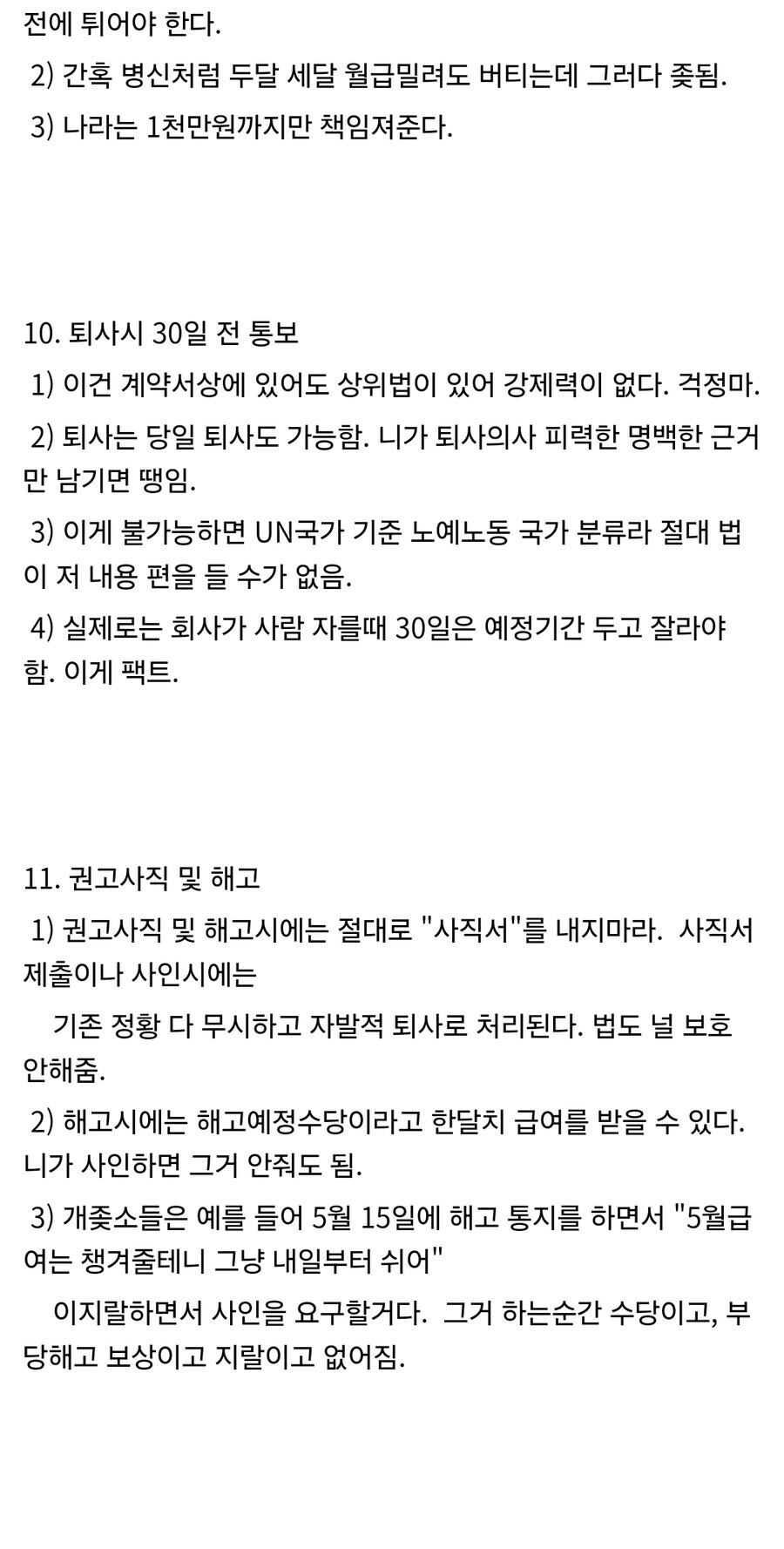 전에 튀어야 한다.

2) 간혹 병신처럼 두달 세달 월급밀려도 버티는데 그러다 좆됨.

3) 나라는 1천만원까지만 책임져준다.

10. 퇴사시 30일 전 통보

1) 이건 계약서상에 있어도 상위법이 있어 강제력이 없다. 걱정마.

2) 퇴사는 당일 퇴사도 가능함. 니가 퇴사의사 피력한 명백한 근거만 남기면 땡임.

3) 이게 불가능하면 UN국가 기준 노예노동 국가 분류라 절대 법이 저 내용 편을 들 수가 없음.

4) 실제로는 회사가 사람 자를때 30일은 예정기간 두고 잘라야 함. 이게 팩트.

11. 권고사직 및 해고

1) 권고사직 및 해고시에는 절대로 "사직서"를 내지마라. 사직서 제출이나 사인시에는

기존 정황 다 무시하고 자발적 퇴사로 처리된다. 법도 널 보호 안해줌.

2) 해고시에는 해고예정수당이라고 한달치 급여를 받을 수 있다. 니가 사인하면 그거 안줘도 됨.

3) 개좆소들은 예를 들어 5월 15일에 해고 통지를 하면서 "5월급여는 챙겨줄테니 그냥 내일부터 쉬어"

이지랄하면서 사인을 요구할거다. 그거 하는순간 수당이고, 부당해고 보상이고 지랄이고 없어짐.